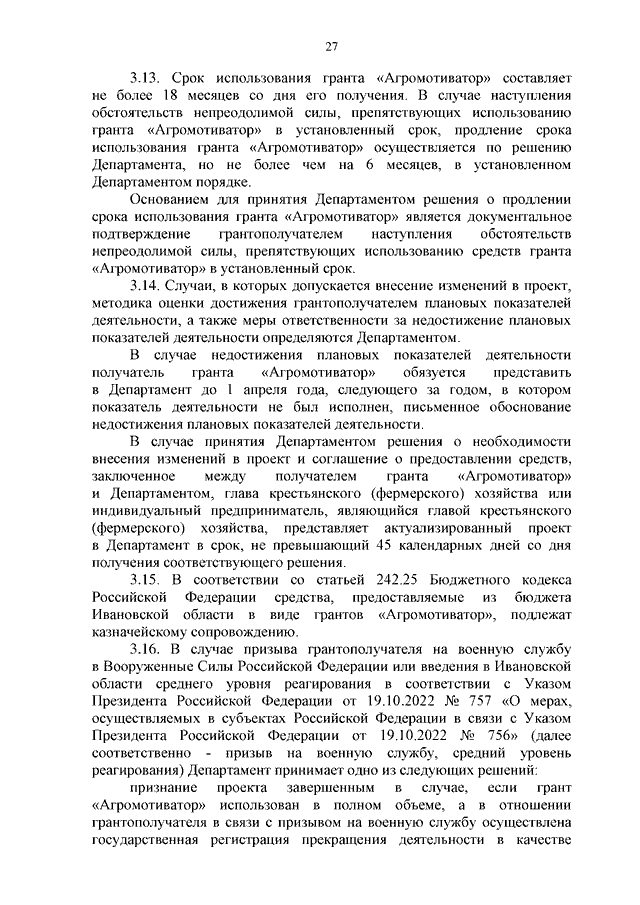 27

3.13. Срок использования гранта «Агромотиватор» составляет не более 18 месяцев со дня его получения. В случае наступления обстоятельств непреодолимой силы, препятствующих использованию гранта «Агромотиватор» в установленный срок, продление срока использования гранта «Агромотиватор» осуществляется по решению Департамента, но не более чем на 6 месяцев, в установленном Департаментом порядке.

Основанием для принятия Департаментом решения о продлении срока использования гранта «Агромотиватор» является документальное подтверждение грантополучателем наступления обстоятельств непреодолимой силы, препятствующих использованию средств гранта «Агромотиватор» в установленный срок.

3.14. Случаи, в которых допускается внесение изменений в проект, методика оценки достижения грантополучателем плановых показателей деятельности, а также меры ответственности за недостижение плановых показателей деятельности определяются Департаментом.

В случае недостижения плановых показателей деятельности получатель гранта «Агромотиватор» обязуется представить в Департамент до 1 апреля года, следующего за годом, в котором показатель деятельности не был исполнен, письменное обоснование недостижения плановых показателей деятельности.

В случае принятия Департаментом решения о необходимости внесения изменений в проект и соглашение о предоставлении средств, заключенное между получателем гранта «Агромотиватор» и Департаментом, глава крестьянского (фермерского) хозяйства или индивидуальный предприниматель, являющийся главой крестьянского (фермерского) хозяйства, представляет актуализированный проект в Департамент в срок, не превышающий 45 календарных дней со дня получения соответствующего решения.

3.15. В соответствии со статьей 242.25 Бюджетного кодекса Российской Федерации средства, предоставляемые из бюджета Ивановской области в виде грантов «Агромотиватор», подлежат казначейскому сопровождению.

3.16. В случае призыва грантополучателя на военную службу в Вооруженные Силы Российской Федерации или введения в Ивановской области среднего уровня реагирования в соответствии с Указом Президента Российской Федерации от 19.10.2022 № 757 «О мерах, осуществляемых в субъектах Российской Федерации в связи с Указом Президента Российской Федерации от 19.10.2022 № 756» (далее соответственно - призыв на военную службу, средний уровень реагирования) Департамент принимает одно из следующих решений:

признание проекта завершенным в случае, если грант «Агромотиватор» использован в полном объеме, а в отношении грантополучателя в связи с призывом на военную службу осуществлена государственная регистрация прекращения деятельности в качестве